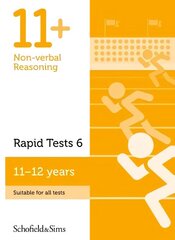 11+

Non-verbal Reasoning

Rapid Tests 6

11–12 years

Suitable for all tests

Schofield&Sims